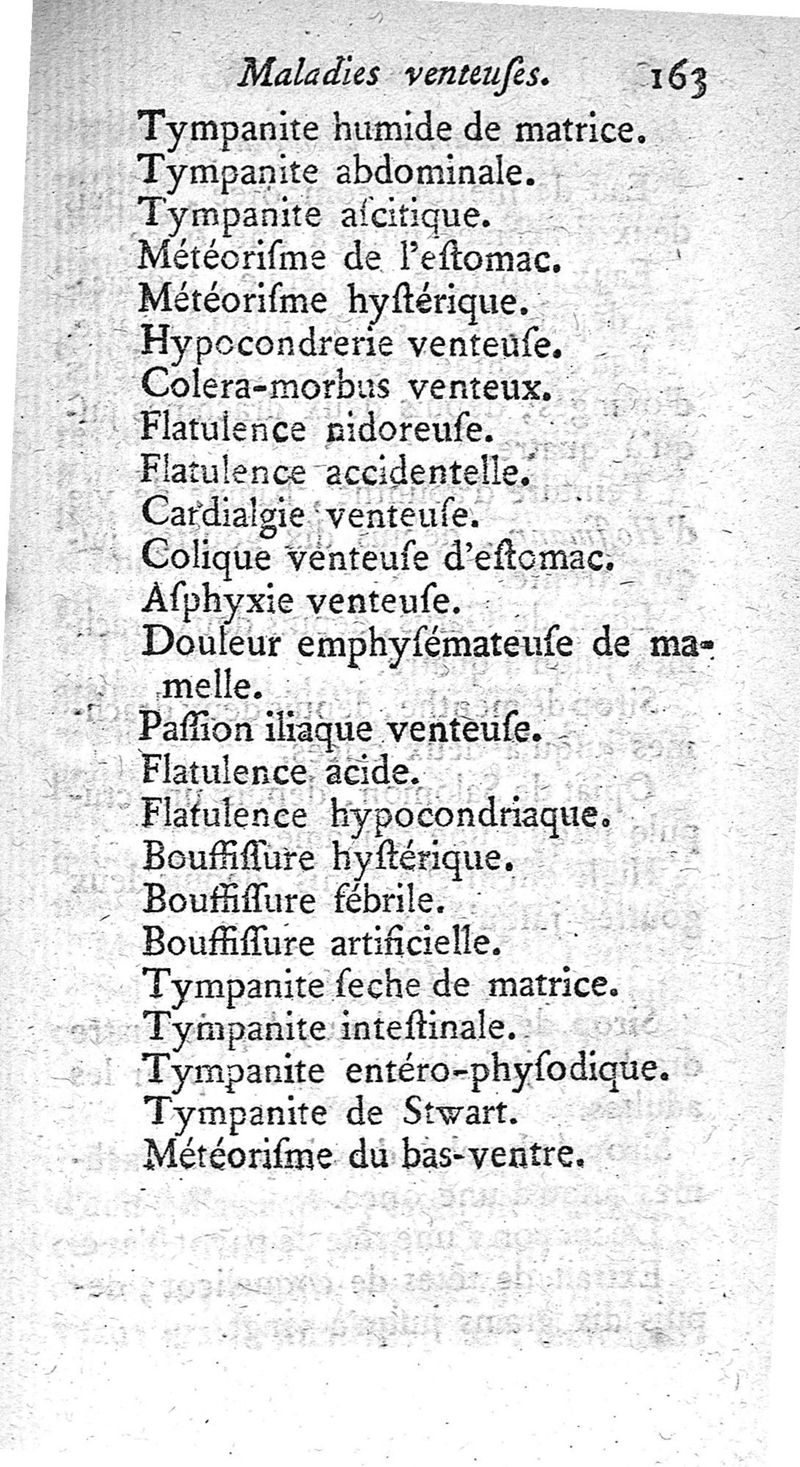 Maladies venteuſes. 163

Tympanite humide de matrice.
Tympanite abdominale.
Tympanite aſcitique.
Météoriſme de l'eſtomac.
Météoriſme hyſtérique.
Hypocondrerie venteuſe.
Colera-morbus venteux.
Flatulence nidoreuſe.
Flatulence accidentelle.
Cardialgie venteuſe.
Colique venteuſe d'eſtomac.
Aſphyxie venteuſe.
Douleur emphyſémateuſe de mamelle.
Paſſion iliaque venteuſe.
Flatulence acide.
Flatulence hypocondriaque.
Bouffiſſure hyſtérique.
Bouffiſſure fébrile.
Bouffiſſure artificielle.
Tympanite ſeche de matrice.
Tympanite inteſtinale.
Tympanite entéro-phyſodique.
Tympanite de Stwart.
Météoriſme du bas-ventre.